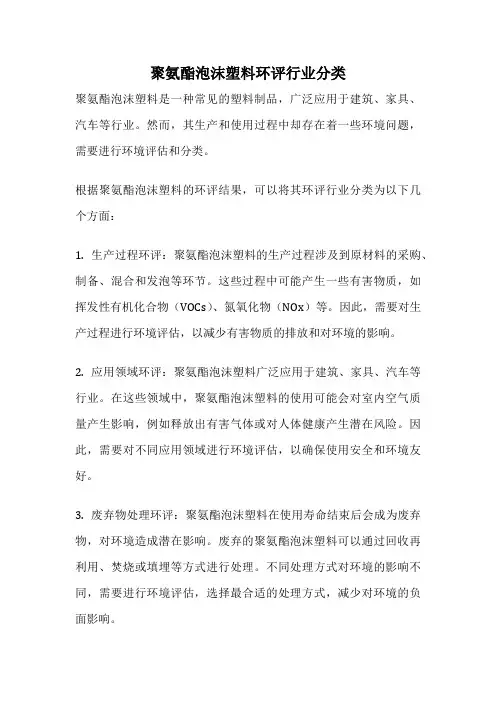 聚氨酯泡沫塑料环评行业分类

聚氨酯泡沫塑料是一种常见的塑料制品，广泛应用于建筑、家具、汽车等行业。然而，其生产和使用过程中却存在着一些环境问题，需要进行环境评估和分类。

根据聚氨酯泡沫塑料的环评结果，可以将其环评行业分类为以下几个方面：

1. 生产过程环评：聚氨酯泡沫塑料的生产过程涉及到原材料的采购、制备、混合和发泡等环节。这些过程中可能产生一些有害物质，如挥发性有机化合物（VOCs）、氮氧化物（NOx）等。因此，需要对生产过程进行环境评估，以减少有害物质的排放和对环境的影响。

2. 应用领域环评：聚氨酯泡沫塑料广泛应用于建筑、家具、汽车等行业。在这些领域中，聚氨酯泡沫塑料的使用可能会对室内空气质量产生影响，例如释放出有害气体或对人体健康产生潜在风险。因此，需要对不同应用领域进行环境评估，以确保使用安全和环境友好。

3. 废弃物处理环评：聚氨酯泡沫塑料在使用寿命结束后会成为废弃物，对环境造成潜在影响。废弃的聚氨酯泡沫塑料可以通过回收再利用、焚烧或填埋等方式进行处理。不同处理方式对环境的影响不同，需要进行环境评估，选择最合适的处理方式，减少对环境的负面影响。